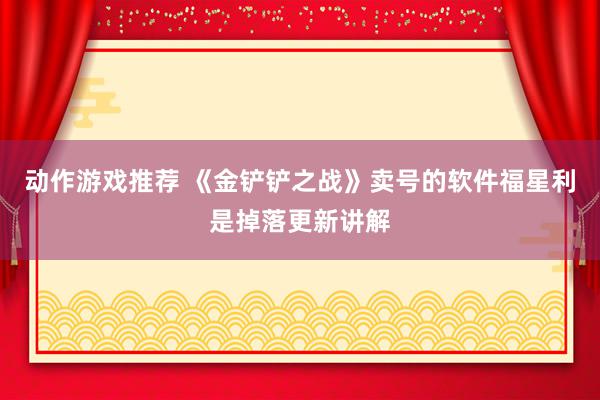 动作游戏推荐 《金铲铲之战》卖号的软件福星利是掉落更新讲解